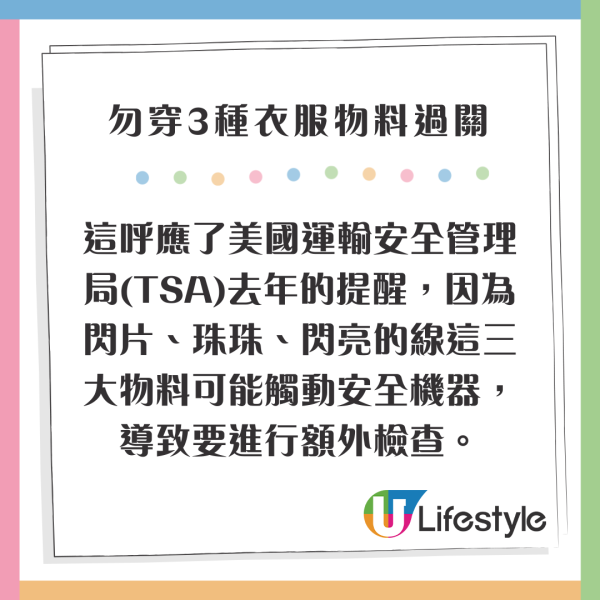 勿穿3種衣服物料過關

這呼應了美國運輸安全管理局(TSA)去年的提醒，因為閃片、珠珠、閃亮的線這三大物料可能觸動安全機器，導致要進行額外檢查。

U Lifestyle